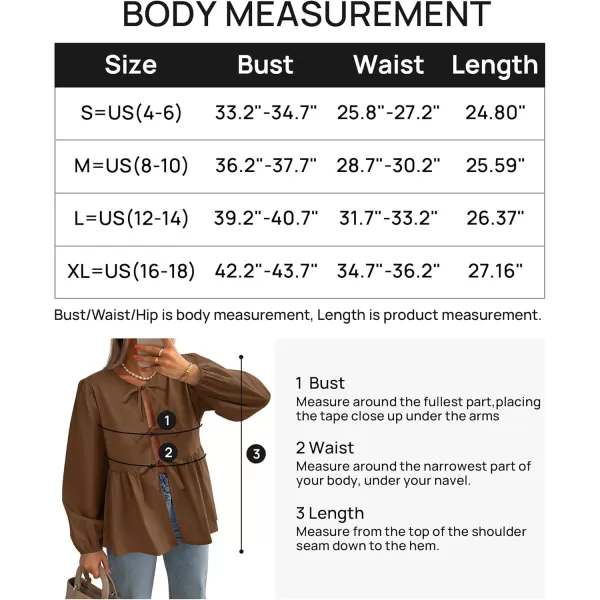 BODY MEASUREMENT

| Size | Bust | Waist | Length |
|---|---|---|---|
| S=US(4-6) | 33.2"-34.7" | 25.8"-27.2" | 24.80" |
| M=US(8-10) | 36.2"-37.7" | 28.7"-30.2" | 25.59" |
| L=US(12-14) | 39.2"-40.7" | 31.7"-33.2" | 26.37" |
| XL=US(16-18) | 42.2"-43.7" | 34.7"-36.2" | 27.16" |

Bust/Waist/Hip is body measurement, Length is product measurement.

1
2
3

1 Bust
Measure around the fullest part,placing the tape close up under the arms

2 Waist
Measure around the narrowest part of your body, under your navel.

3 Length
Measure from the top of the shoulder seam down to the hem.